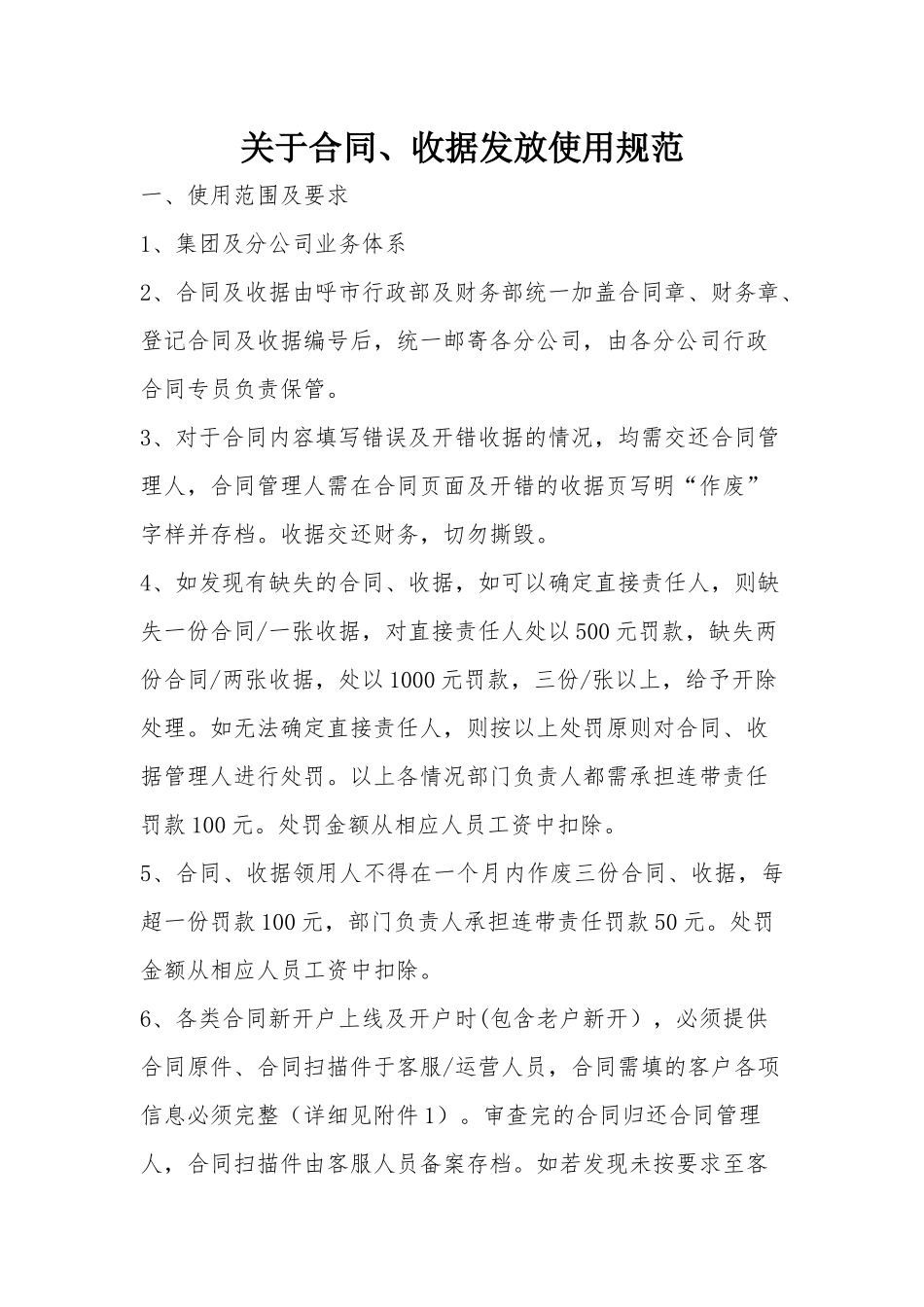 关于合同、收据发放使用规范

一、使用范围及要求

1、集团及分公司业务体系

2、合同及收据由呼市行政部及财务部统一加盖合同章、财务章、登记合同及收据编号后，统一邮寄各分公司，由各分公司行政合同专员负责保管。

3、对于合同内容填写错误及开错收据的情况，均需交还合同管理人，合同管理人需在合同页面及开错的收据页写明“作废”字样并存档。收据交还财务，切勿撕毁。

4、如发现有缺失的合同、收据，如可以确定直接责任人，则缺失一份合同/一张收据，对直接责任人处以500元罚款，缺失两份合同/两张收据，处以1000元罚款，三份/张以上，给予开除处理。如无法确定直接责任人，则按以上处罚原则对合同、收据管理人进行处罚。以上各情况部门负责人都需承担连带责任罚款100元。处罚金额从相应人员工资中扣除。

5、合同、收据领用人不得在一个月内作废三份合同、收据，每超一份罚款100元，部门负责人承担连带责任罚款50元。处罚金额从相应人员工资中扣除。

6、各类合同新开户上线及开户时(包含老户新开），必须提供合同原件、合同扫描件于客服/运营人员，合同需填的客户各项信息必须完整（详细见附件1）。审查完的合同归还合同管理人，合同扫描件由客服人员备案存档。如若发现未按要求至客